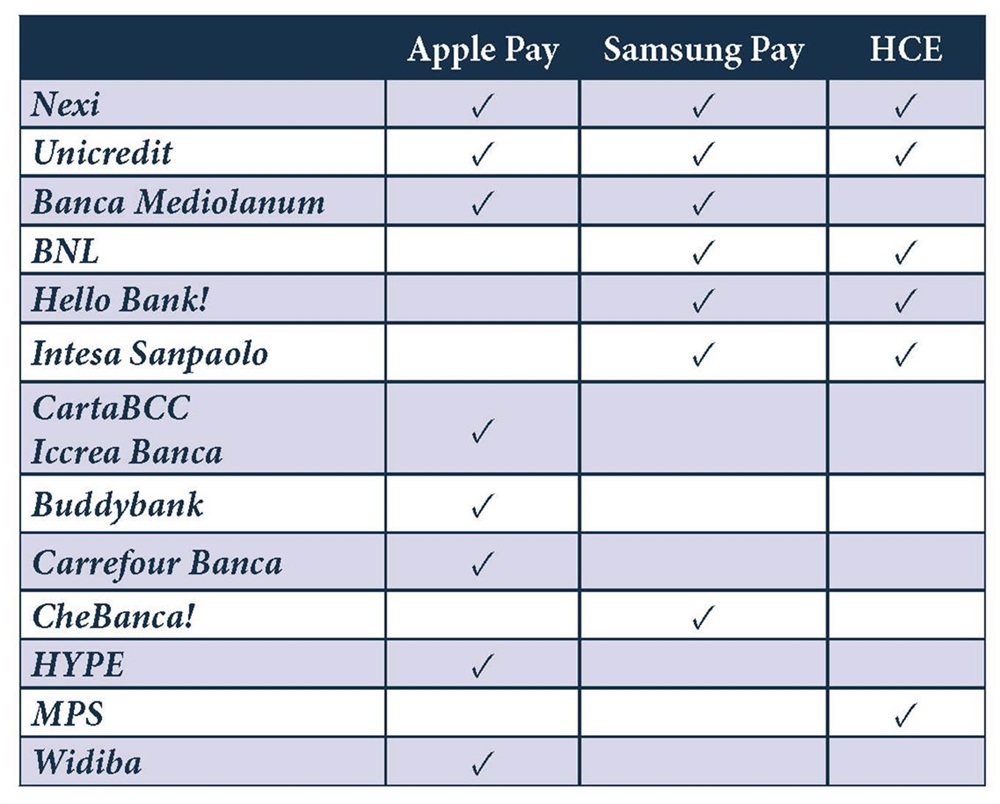 | | Apple Pay | Samsung Pay | HCE |
|---|---|---|---|
| Nexi | ✓ | ✓ | ✓ |
| Unicredit | ✓ | ✓ | ✓ |
| Banca Mediolanum | ✓ | ✓ | |
| BNL | | ✓ | ✓ |
| Hello Bank! | | ✓ | ✓ |
| Intesa Sanpaolo | | ✓ | ✓ |
| CartaBCC Iccrea Banca | ✓ | | |
| Buddybank | ✓ | | |
| Carrefour Banca | ✓ | | |
| CheBanca! | | ✓ | |
| HYPE | ✓ | | |
| MPS | | | ✓ |
| Widiba | ✓ | | |